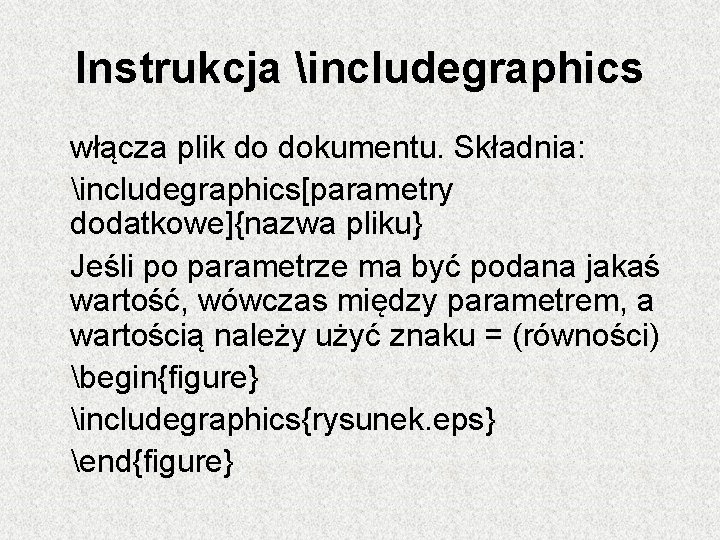 Instrukcja \includegraphics

włącza plik do dokumentu. Składnia:

\includegraphics[parametry dodatkowe]{nazwa pliku}

Jeśli po parametrze ma być podana jakaś wartość, wówczas między parametrem, a wartością należy użyć znaku = (równości)

\begin{figure}

\includegraphics{rysunek.eps}

\end{figure}